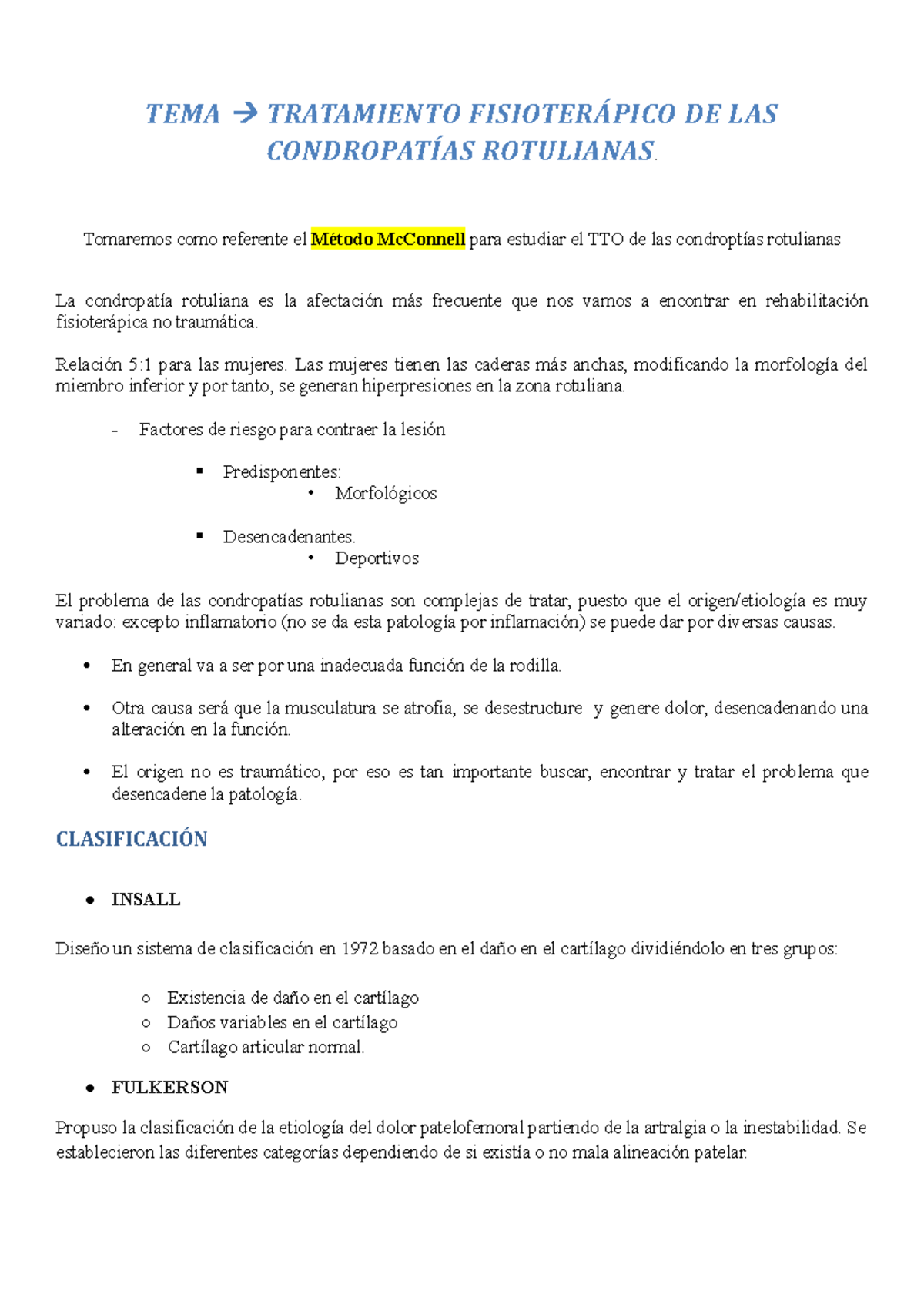 TEMA → TRATAMIENTO FISIOTERÁPICO DE LAS CONDROPATÍAS ROTULIANAS.

Tomaremos como referente el Método McConnell para estudiar el TTO de las condroptías rotulianas

La condropatía rotuliana es la afectación más frecuente que nos vamos a encontrar en rehabilitación fisioterápica no traumática.

Relación 5:1 para las mujeres. Las mujeres tienen las caderas más anchas, modificando la morfología del miembro inferior y por tanto, se generan hiperpresiones en la zona rotuliana.

- Factores de riesgo para contraer la lesión

▪ Predisponentes:
• Morfológicos

▪ Desencadenantes.
• Deportivos

El problema de las condropatías rotulianas son complejas de tratar, puesto que el origen/etiología es muy variado: excepto inflamatorio (no se da esta patología por inflamación) se puede dar por diversas causas.

• En general va a ser por una inadecuada función de la rodilla.

• Otra causa será que la musculatura se atrofia, se desestructure y genere dolor, desencadenando una alteración en la función.

• El origen no es traumático, por eso es tan importante buscar, encontrar y tratar el problema que desencadene la patología.

CLASIFICACIÓN

● INSALL

Diseño un sistema de clasificación en 1972 basado en el daño en el cartílago dividiéndolo en tres grupos:

○ Existencia de daño en el cartílago
○ Daños variables en el cartílago
○ Cartílago articular normal.

● FULKERSON

Propuso la clasificación de la etiología del dolor patelofemoral partiendo de la artralgia o la inestabilidad. Se establecieron las diferentes categorías dependiendo de si existía o no mala alineación patelar.